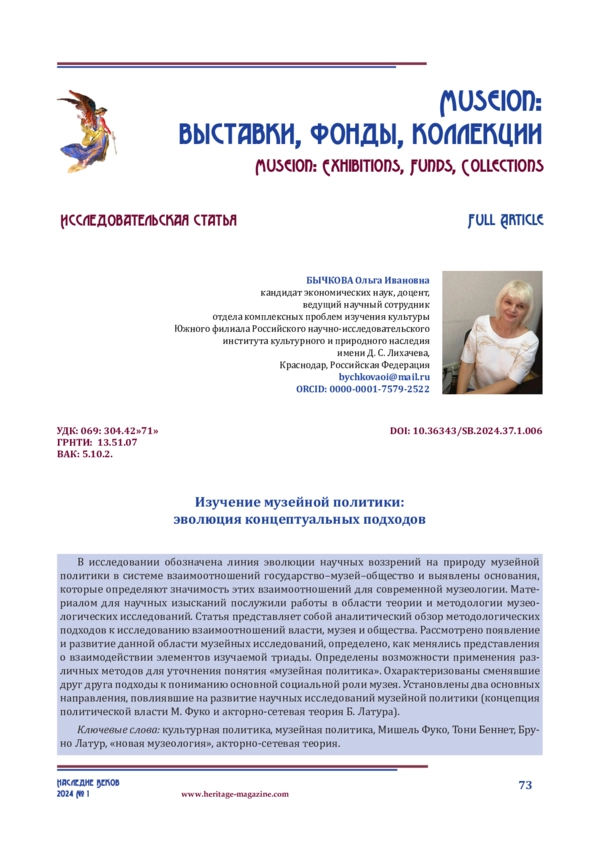 MUSEION:
ВЫСТАВКИ, ФОНДЫ, КОЛЛЕКЦИИ
MUSEION: EXHIBITIONS, FUNDS, COLLECTIONS

ИССЛЕДОВАТЕЛЬСКАЯ СТАТЬЯ

FULL ARTICLE

БЫЧКОВА Ольга Ивановна
кандидат экономических наук, доцент,
ведущий научный сотрудник
отдела комплексных проблем изучения культуры
Южного филиала Российского научно-исследовательского
института культурного и природного наследия
имени Д. С. Лихачева,
Краснодар, Российская Федерация
bychkovaoi@mail.ru
ORCID: 0000-0001-7579-2522

УДК: 069: 304.42»71»
ГРНТИ: 13.51.07
ВАК: 5.10.2.

DOI: 10.36343/SB.2024.37.1.006

Изучение музейной политики:
эволюция концептуальных подходов

В исследовании обозначена линия эволюции научных воззрений на природу музейной политики в системе взаимоотношений государство–музей–общество и выявлены основания, которые определяют значимость этих взаимоотношений для современной музеологии. Материалом для научных изысканий послужили работы в области теории и методологии музеологических исследований. Статья представляет собой аналитический обзор методологических подходов к исследованию взаимоотношений власти, музея и общества. Рассмотрено появление и развитие данной области музейных исследований, определено, как менялись представления о взаимодействии элементов изучаемой триады. Определены возможности применения различных методов для уточнения понятия «музейная политика». Охарактеризованы сменявшие друг друга подходы к пониманию основной социальной роли музея. Установлены два основных направления, повлиявшие на развитие научных исследований музейной политики (концепция политической власти М. Фуко и акторно-сетевая теория Б. Латура).

Ключевые слова: культурная политика, музейная политика, Мишель Фуко, Тони Беннет, Бруно Латур, «новая музеология», акторно-сетевая теория.

НАСЛЕДИЕ ВЕКОВ
2024 № 1

www.heritage-magazine.com

73